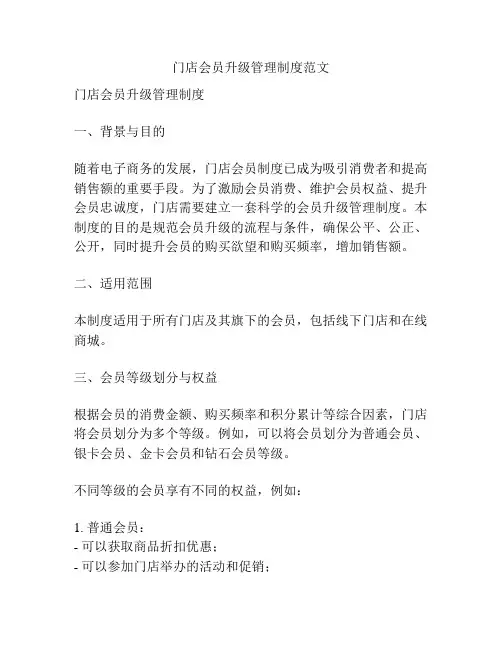 门店会员升级管理制度范文

门店会员升级管理制度

一、背景与目的

随着电子商务的发展，门店会员制度已成为吸引消费者和提高销售额的重要手段。为了激励会员消费、维护会员权益、提升会员忠诚度，门店需要建立一套科学的会员升级管理制度。本制度的目的是规范会员升级的流程与条件，确保公平、公正、公开，同时提升会员的购买欲望和购买频率，增加销售额。

二、适用范围

本制度适用于所有门店及其旗下的会员，包括线下门店和在线商城。

三、会员等级划分与权益

根据会员的消费金额、购买频率和积分累计等综合因素，门店将会员划分为多个等级。例如，可以将会员划分为普通会员、银卡会员、金卡会员和钻石会员等级。

不同等级的会员享有不同的权益，例如：

1. 普通会员：
- 可以获取商品折扣优惠；
- 可以参加门店举办的活动和促销；